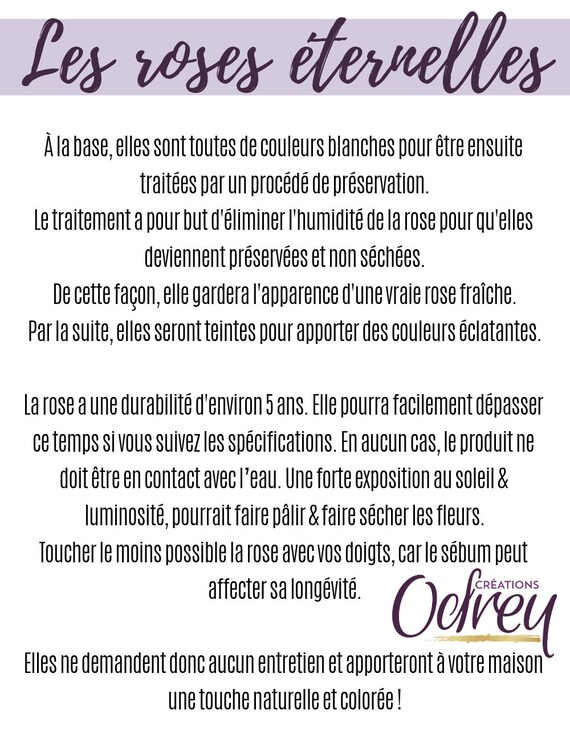 Les roses éternelles

À la base, elles sont toutes de couleurs blanches pour être ensuite traitées par un procédé de préservation.
Le traitement a pour but d'éliminer l'humidité de la rose pour qu'elles deviennent préservées et non séchées.
De cette façon, elle gardera l'apparence d'une vraie rose fraîche.
Par la suite, elles seront teintes pour apporter des couleurs éclatantes.

La rose a une durabilité d'environ 5 ans. Elle pourra facilement dépasser ce temps si vous suivez les spécifications. En aucun cas, le produit ne doit être en contact avec l'eau. Une forte exposition au soleil & luminosité, pourrait faire pâlir & faire sécher les fleurs.
Toucher le moins possible la rose avec vos doigts, car le sébum peut affecter sa longévité.

CRÉATIONS
Odrey

Elles ne demandent donc aucun entretien et apporteront à votre maison une touche naturelle et colorée !